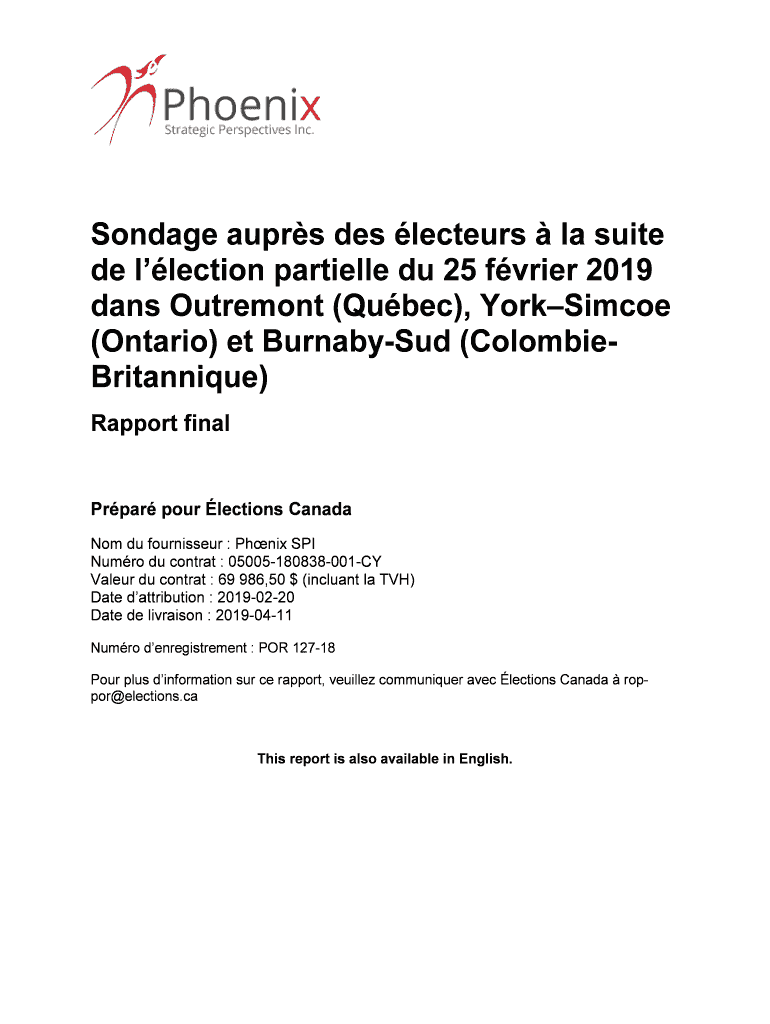 Phoenix
Strategic Perspectives Inc.

Sondage auprès des électeurs à la suite de l'élection partielle du 25 février 2019 dans Outremont (Québec), York–Simcoe (Ontario) et Burnaby-Sud (Colombie-Britannique)

Rapport final

Préparé pour Élections Canada

Nom du fournisseur : Phœnix SPI
Numéro du contrat : 05005-180838-001-CY
Valeur du contrat : 69 986,50 $ (incluant la TVH)
Date d'attribution : 2019-02-20
Date de livraison : 2019-04-11

Numéro d'enregistrement : POR 127-18

Pour plus d'information sur ce rapport, veuillez communiquer avec Élections Canada à rop-por@elections.ca

This report is also available in English.